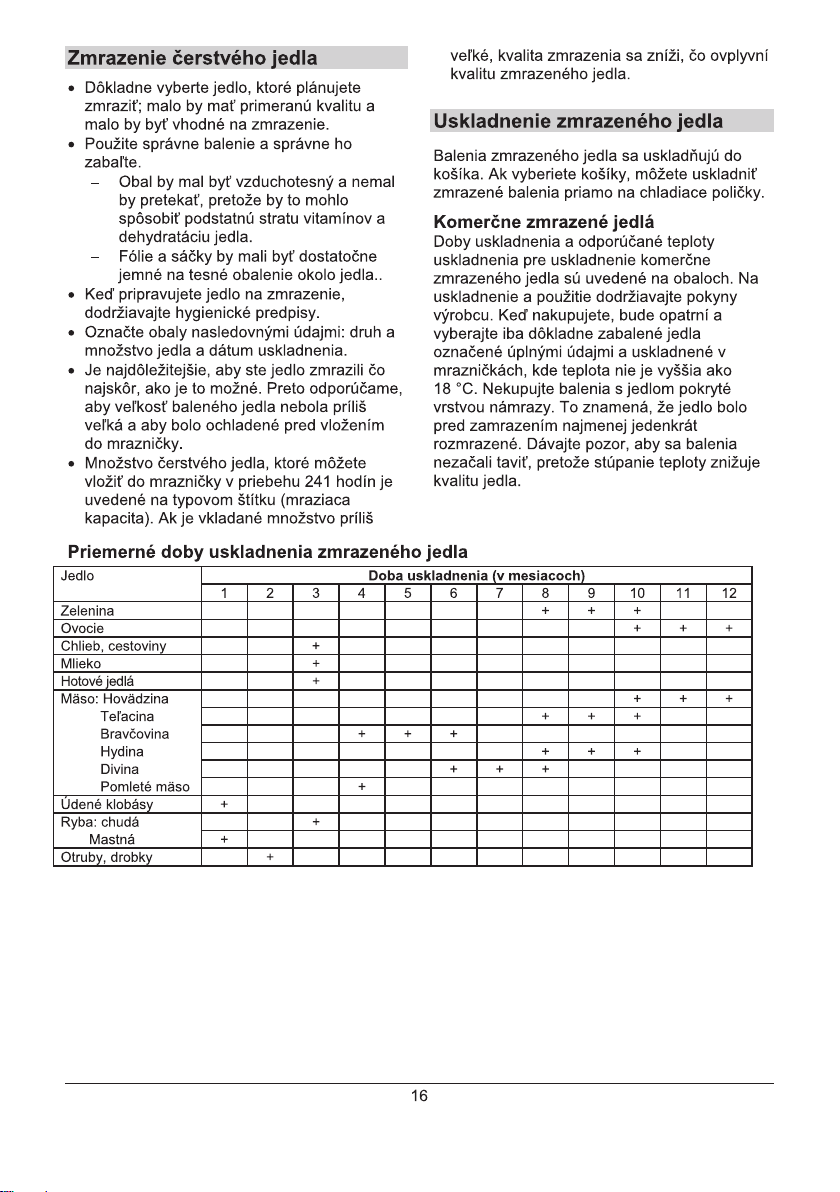 Zmrazenie čerstvého jedla

• Dôkladne vyberte jedlo, ktoré plánujete zmraziť; malo by mať primeranú kvalitu a malo by byť vhodné na zmrazenie.
• Použite správne balenie a správne ho zabaľte.
– Obal by mal byť vzduchotesný a nemal by pretekať, pretože by to mohlo spôsobiť podstatnú stratu vitamínov a dehydratáciu jedla.
– Fólie a sáčky by mali byť dostatočne jemné na tesné obalenie okolo jedla..
• Keď pripravujete jedlo na zmrazenie, dodržiavajte hygienické predpisy.
• Označte obaly nasledovnými údajmi: druh a množstvo jedla a dátum uskladnenia.
• Je najdôležitejšie, aby ste jedlo zmrazili čo najskôr, ako je to možné. Preto odporúčame, aby veľkosť baleného jedla nebola príliš veľká a aby bolo ochladené pred vložením do mrazničky.
• Množstvo čerstvého jedla, ktoré môžete vložiť do mrazničky v priebehu 241 hodín je uvedené na typovom štítku (mraziaca kapacita). Ak je vkladané množstvo príliš veľké, kvalita zmrazenia sa zníži, čo ovplyvní kvalitu zmrazeného jedla.

Uskladnenie zmrazeného jedla

Balenia zmrazeného jedla sa uskladňujú do košíka. Ak vyberiete košíky, môžete uskladniť zmrazené balenia priamo na chladiace poličky.

Komerčne zmrazené jedlá
Doby uskladnenia a odporúčané teploty uskladnenia pre uskladnenie komerčne zmrazeného jedla sú uvedené na obaloch. Na uskladnenie a použitie dodržiavajte pokyny výrobcu. Keď nakupujete, bude opatrní a vyberajte iba dôkladne zabalené jedla označené úplnými údajmi a uskladnené v mrazničkách, kde teplota nie je vyššia ako 18 °C. Nekupujte balenia s jedlom pokryté vrstvou námrazy. To znamená, že jedlo bolo pred zamrazením najmenej jedenkrát rozmrazené. Dávajte pozor, aby sa balenia nezačali taviť, pretože stúpanie teploty znižuje kvalitu jedla.

Priemerné doby uskladnenia zmrazeného jedla

| Jedlo | Doba uskladnenia (v mesiacoch) | | | | | | | | | | | |
|---|---|---|---|---|---|---|---|---|---|---|---|---|
| | 1 | 2 | 3 | 4 | 5 | 6 | 7 | 8 | 9 | 10 | 11 | 12 |
| Zelenina | | | | | | | | + | + | + | | |
| Ovocie | | | | | | | | | | + | + | + |
| Chlieb, cestoviny | | | + | | | | | | | | | |
| Mlieko | | | + | | | | | | | | | |
| Hotové jedlá | | | + | | | | | | | | | |
| Mäso: Hovädzina | | | | | | | | | | + | + | + |
| Teľacina | | | | | | | | + | + | + | | |
| Bravčovina | | | | + | + | + | | | | | | |
| Hydina | | | | | | | | + | + | + | | |
| Divina | | | | | | + | + | + | | | | |
| Pomleté mäso | | | | + | | | | | | | | |
| Údené klobásy | + | | | | | | | | | | | |
| Ryba: chudá | | | + | | | | | | | | | |
| Mastná | + | | | | | | | | | | | |
| Otruby, drobky | | + | | | | | | | | | | |

16